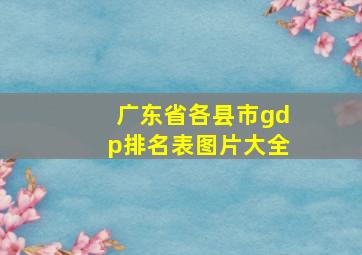 广东省各县市gdp排名表图片大全